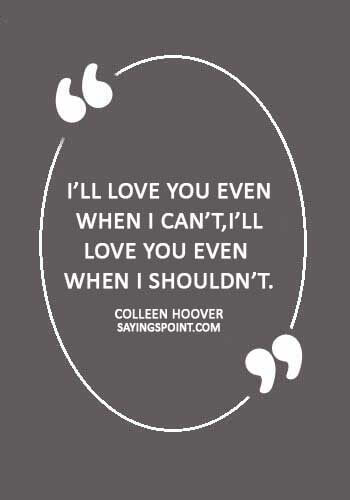 “

I’LL LOVE YOU EVEN WHEN I CAN’T,I’LL LOVE YOU EVEN WHEN I SHOULDN’T.

COLLEEN HOOVER
SAYINGSPOINT.COM

”